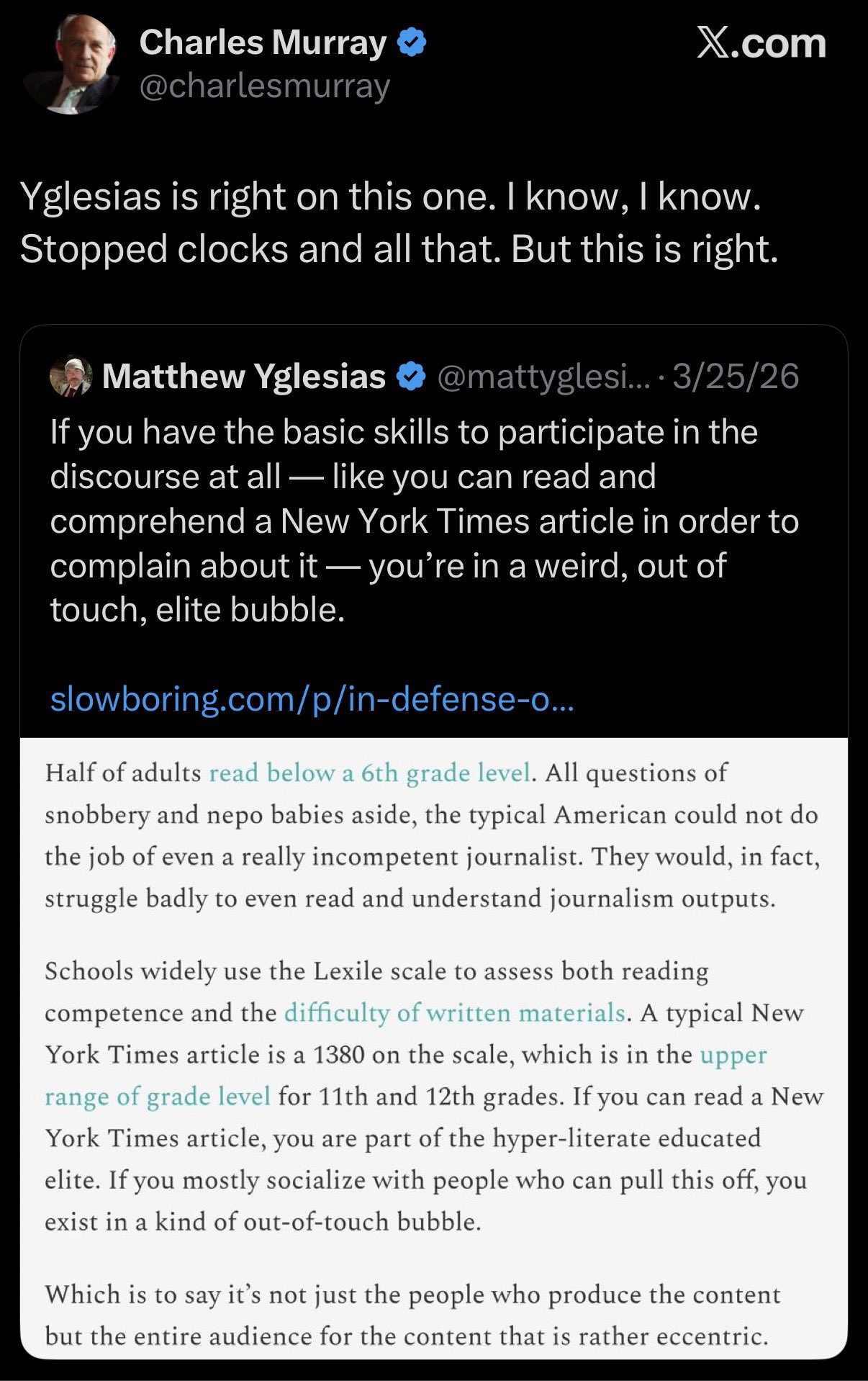 Charles Murray
@charlesmurray

X.com

Yglesias is right on this one. I know, I know. Stopped clocks and all that. But this is right.

Matthew Yglesias @mattyglesi... · 3/25/26

If you have the basic skills to participate in the discourse at all — like you can read and comprehend a New York Times article in order to complain about it — you're in a weird, out of touch, elite bubble.

slowboring.com/p/in-defense-o...

Half of adults read below a 6th grade level. All questions of snobbery and nepo babies aside, the typical American could not do the job of even a really incompetent journalist. They would, in fact, struggle badly to even read and understand journalism outputs.

Schools widely use the Lexile scale to assess both reading competence and the difficulty of written materials. A typical New York Times article is a 1380 on the scale, which is in the upper range of grade level for 11th and 12th grades. If you can read a New York Times article, you are part of the hyper-literate educated elite. If you mostly socialize with people who can pull this off, you exist in a kind of out-of-touch bubble.

Which is to say it's not just the people who produce the content but the entire audience for the content that is rather eccentric.